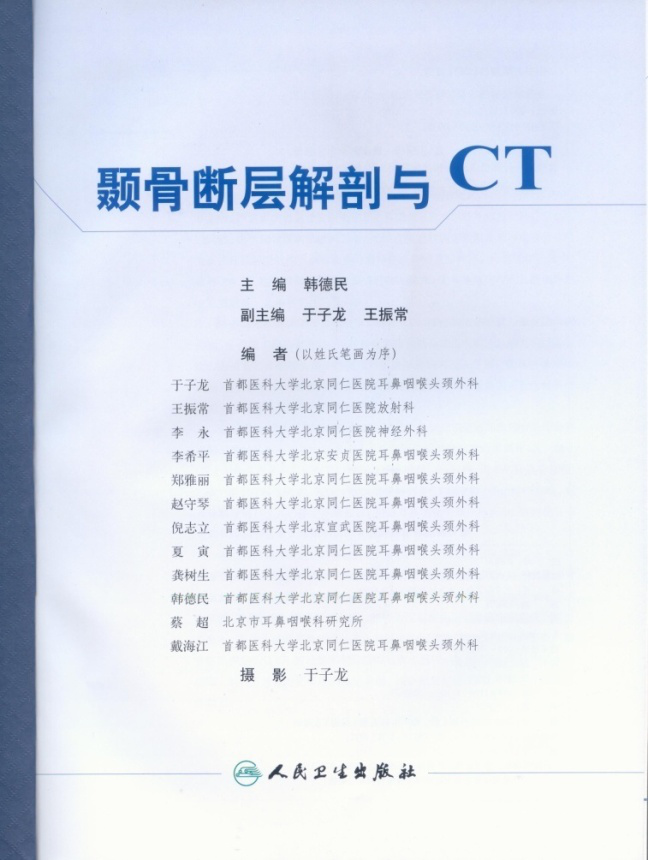 颞骨断层解剖与CT

主 编 韩德民

副主编 于子龙 王振常

编 者（以姓氏笔画为序）

于子龙 首都医科大学北京同仁医院耳鼻咽喉头颈外科
王振常 首都医科大学北京同仁医院放射科
李 永 首都医科大学北京同仁医院神经外科
李希平 首都医科大学北京安贞医院耳鼻咽喉头颈外科
郑雅丽 首都医科大学北京同仁医院耳鼻咽喉头颈外科
赵守琴 首都医科大学北京同仁医院耳鼻咽喉头颈外科
倪志立 首都医科大学北京宣武医院耳鼻咽喉头颈外科
夏 寅 首都医科大学北京同仁医院耳鼻咽喉头颈外科
龚树生 首都医科大学北京同仁医院耳鼻咽喉头颈外科
韩德民 首都医科大学北京同仁医院耳鼻咽喉头颈外科
蔡 超 北京市耳鼻咽喉科研究所
戴海江 首都医科大学北京同仁医院耳鼻咽喉头颈外科

摄 影 于子龙

人民卫生出版社